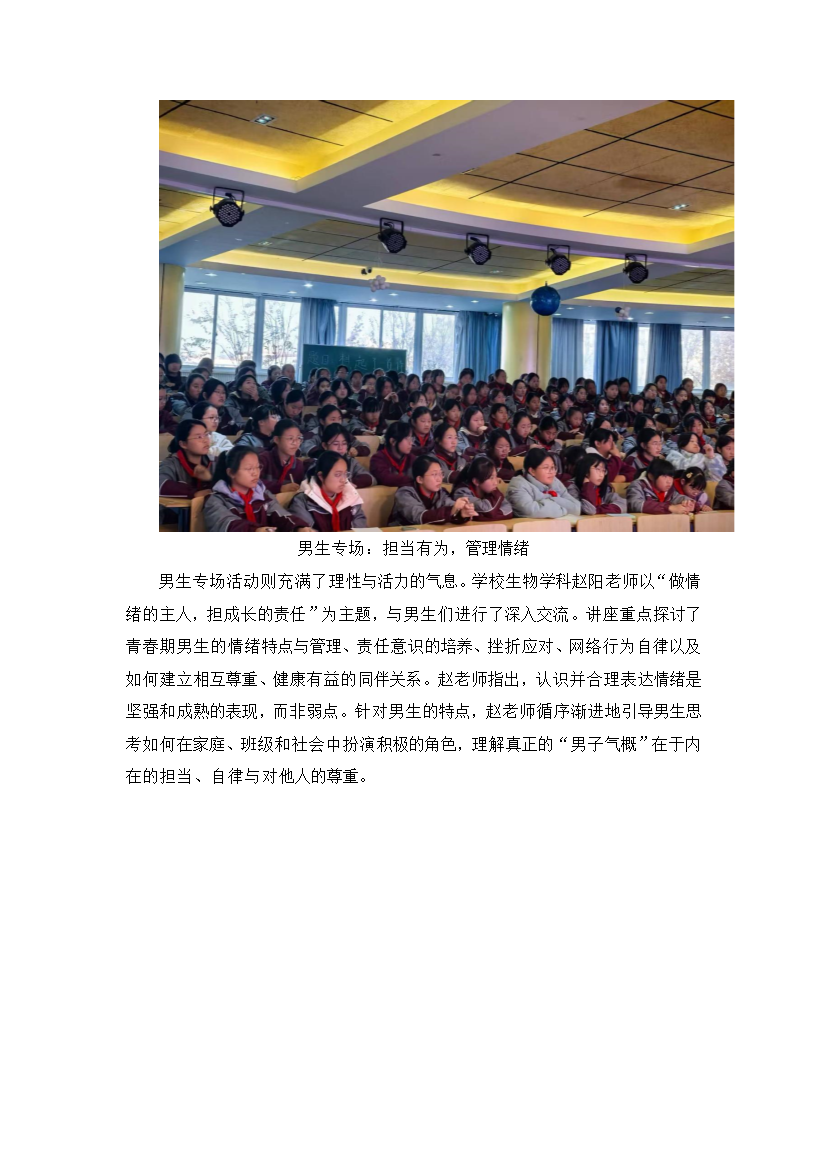 男生专场：担当有为，管理情绪

男生专场活动则充满了理性与活力的气息。学校生物学科赵阳老师以“做情绪的主人，担成长的责任”为主题，与男生们进行了深入交流。讲座重点探讨了青春期男生的情绪特点与管理、责任意识的培养、挫折应对、网络行为自律以及如何建立相互尊重、健康有益的同伴关系。赵老师指出，认识并合理表达情绪是坚强和成熟的表现，而非弱点。针对男生的特点，赵老师循序渐进地引导男生思考如何在家庭、班级和社会中扮演积极的角色，理解真正的“男子气概”在于内在的担当、自律与对他人的尊重。